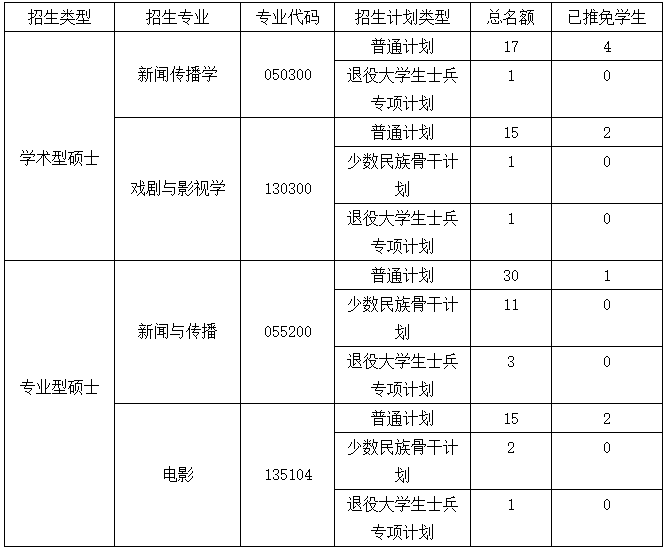 | 招生类型 | 招生专业 | 专业代码 | 招生计划类型 | 总名额 | 已推免学生 |
|---|---|---|---|---|---|
| 学术型硕士 | 新闻传播学 | 050300 | 普通计划 | 17 | 4 |
| | | | 退役大学生士兵专项计划 | 1 | 0 |
| | 戏剧与影视学 | 130300 | 普通计划 | 15 | 2 |
| | | | 少数民族骨干计划 | 1 | 0 |
| | | | 退役大学生士兵专项计划 | 1 | 0 |
| 专业型硕士 | 新闻与传播 | 055200 | 普通计划 | 30 | 1 |
| | | | 少数民族骨干计划 | 11 | 0 |
| | | | 退役大学生士兵专项计划 | 3 | 0 |
| | 电影 | 135104 | 普通计划 | 15 | 2 |
| | | | 少数民族骨干计划 | 2 | 0 |
| | | | 退役大学生士兵专项计划 | 1 | 0 |